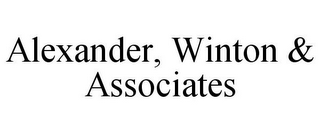 Alexander, Winton & Associates